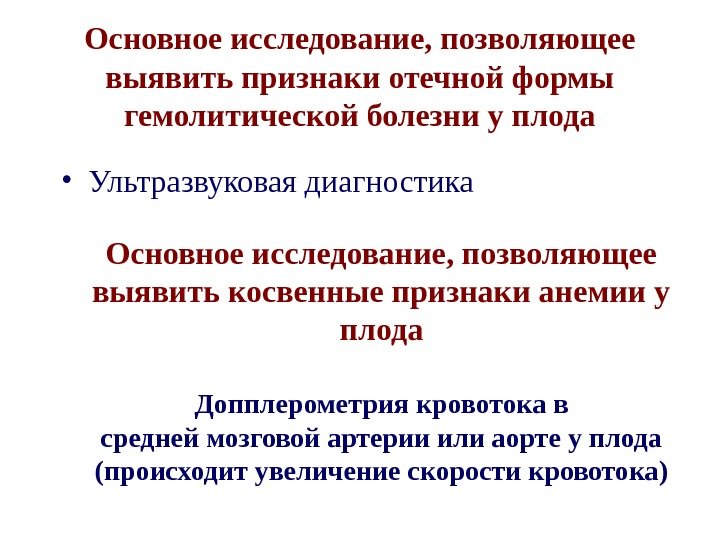 Основное исследование, позволяющее выявить признаки отечной формы гемолитической болезни у плода

• Ультразвуковая диагностика

Основное исследование, позволяющее выявить косвенные признаки анемии у плода

Допплерометрия кровотока в средней мозговой артерии или аорте у плода (происходит увеличение скорости кровотока)